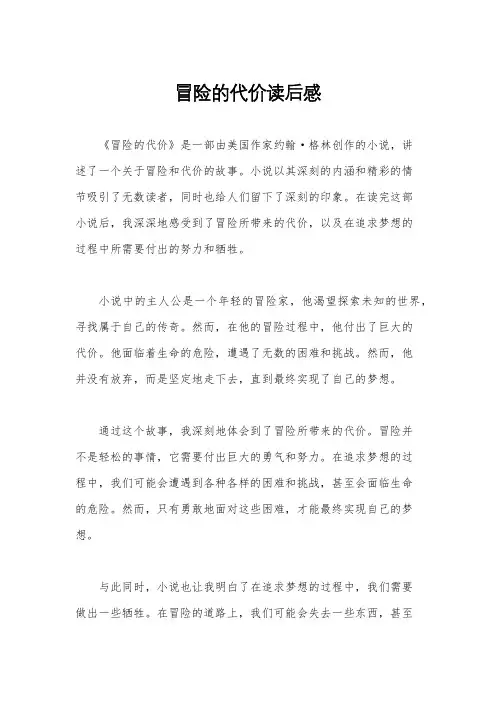 冒险的代价读后感

《冒险的代价》是一部由美国作家约翰·格林创作的小说，讲述了一个关于冒险和代价的故事。小说以其深刻的内涵和精彩的情节吸引了无数读者，同时也给人们留下了深刻的印象。在读完这部小说后，我深深地感受到了冒险所带来的代价，以及在追求梦想的过程中所需要付出的努力和牺牲。

小说中的主人公是一个年轻的冒险家，他渴望探索未知的世界，寻找属于自己的传奇。然而，在他的冒险过程中，他付出了巨大的代价。他面临着生命的危险，遭遇了无数的困难和挑战。然而，他并没有放弃，而是坚定地走下去，直到最终实现了自己的梦想。

通过这个故事，我深刻地体会到了冒险所带来的代价。冒险并不是轻松的事情，它需要付出巨大的勇气和努力。在追求梦想的过程中，我们可能会遭遇到各种各样的困难和挑战，甚至会面临生命的危险。然而，只有勇敢地面对这些困难，才能最终实现自己的梦想。

与此同时，小说也让我明白了在追求梦想的过程中，我们需要做出一些牺牲。在冒险的道路上，我们可能会失去一些东西，甚至